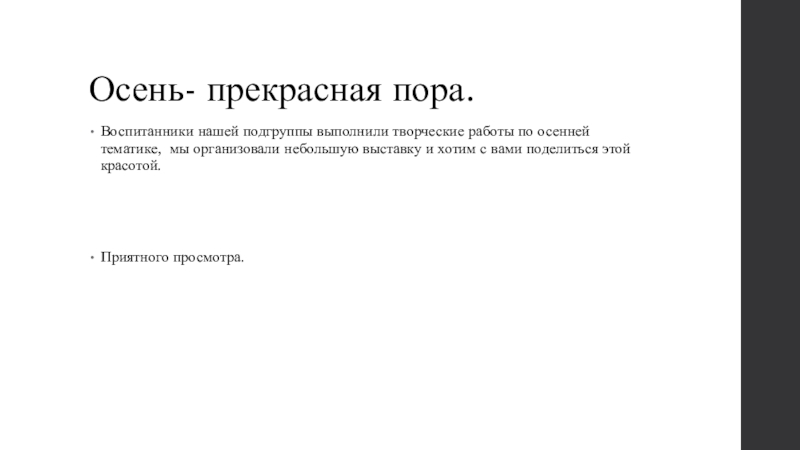 Осень- прекрасная пора.

• Воспитанники нашей подгруппы выполнили творческие работы по осенней тематике,  мы организовали небольшую выставку и хотим с вами поделиться этой красотой.

• Приятного просмотра.